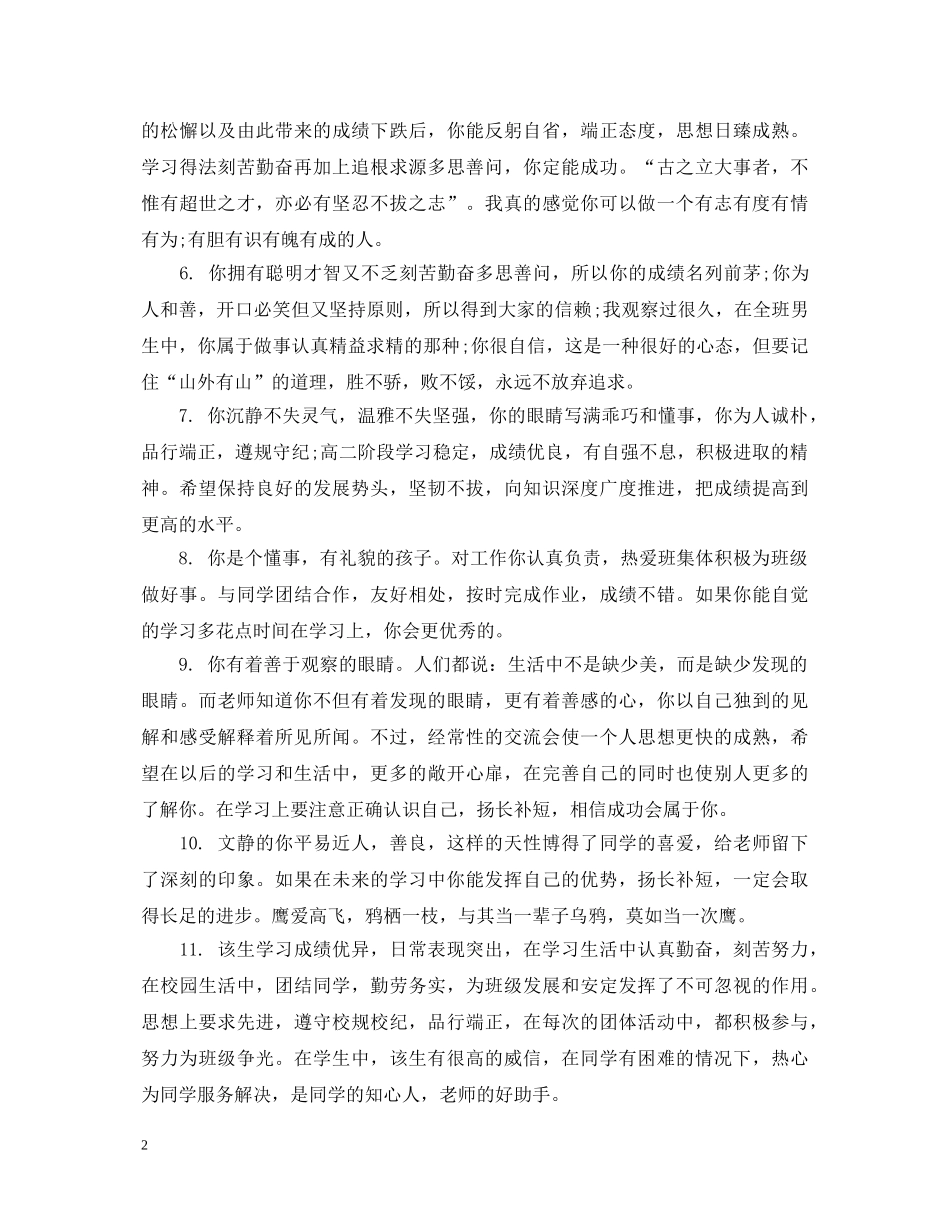 的松懈以及由此带来的成绩下跌后，你能反躬自省，端正态度，思想日臻成熟。学习得法刻苦勤奋再加上追根求源多思善问，你定能成功。“古之立大事者，不惟有超世之才，亦必有坚忍不拔之志”。我真的感觉你可以做一个有志有度有情有为;有胆有识有魄有成的人。

6. 你拥有聪明才智又不乏刻苦勤奋多思善问，所以你的成绩名列前茅;你为人和善，开口必笑但又坚持原则，所以得到大家的信赖;我观察过很久，在全班男生中，你属于做事认真精益求精的那种;你很自信，这是一种很好的心态，但要记住“山外有山”的道理，胜不骄，败不馁，永远不放弃追求。

7. 你沉静不失灵气，温雅不失坚强，你的眼睛写满乖巧和懂事，你为人诚朴，品行端正，遵规守纪;高二阶段学习稳定，成绩优良，有自强不息，积极进取的精神。希望保持良好的发展势头，坚韧不拔，向知识深度广度推进，把成绩提高到更高的水平。

8. 你是个懂事，有礼貌的孩子。对工作你认真负责，热爱班集体积极为班级做好事。与同学团结合作，友好相处，按时完成作业，成绩不错。如果你能自觉的学习多花点时间在学习上，你会更优秀的。

9. 你有着善于观察的眼睛。人们都说：生活中不是缺少美，而是缺少发现的眼睛。而老师知道你不但有着发现的眼睛，更有着善感的心，你以自己独到的见解和感受解释着所见所闻。不过，经常性的交流会使一个人思想更快的成熟，希望在以后的学习和生活中，更多的敞开心扉，在完善自己的同时也使别人更多的了解你。在学习上要注意正确认识自己，扬长补短，相信成功会属于你。

10. 文静的你平易近人，善良，这样的天性博得了同学的喜爱，给老师留下了深刻的印象。如果在未来的学习中你能发挥自己的优势，扬长补短，一定会取得长足的进步。鹰爱高飞，鸦栖一枝，与其当一辈子乌鸦，莫如当一次鹰。

11. 该生学习成绩优异，日常表现突出，在学习生活中认真勤奋，刻苦努力，在校园生活中，团结同学，勤劳务实，为班级发展和安定发挥了不可忽视的作用。思想上要求先进，遵守校规校纪，品行端正，在每次的团体活动中，都积极参与，努力为班级争光。在学生中，该生有很高的威信，在同学有困难的情况下，热心为同学服务解决，是同学的知心人，老师的好助手。

2